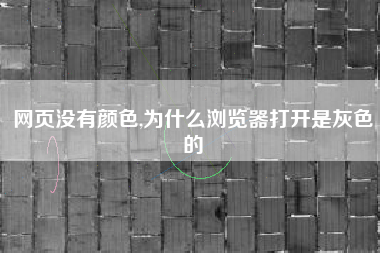 网页没有颜色,为什么浏览器打开是灰色的